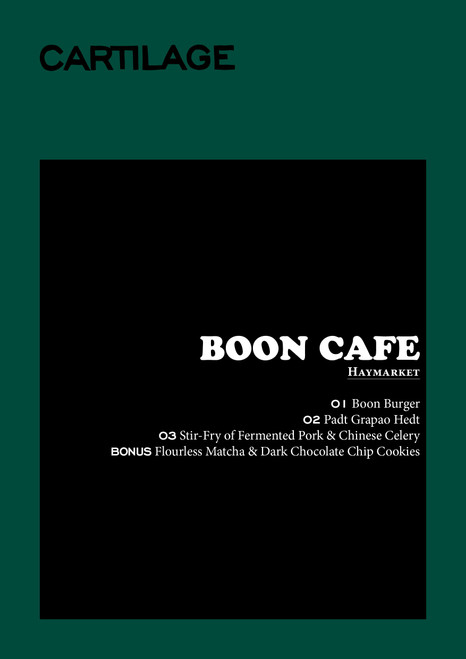 CARTILAGE

BOON CAFE

HAYMARKET

01 Boon Burger
02 Padt Grapao Hedt
03 Stir-Fry of Fermented Pork & Chinese Celery
BONUS Flourless Matcha & Dark Chocolate Chip Cookies